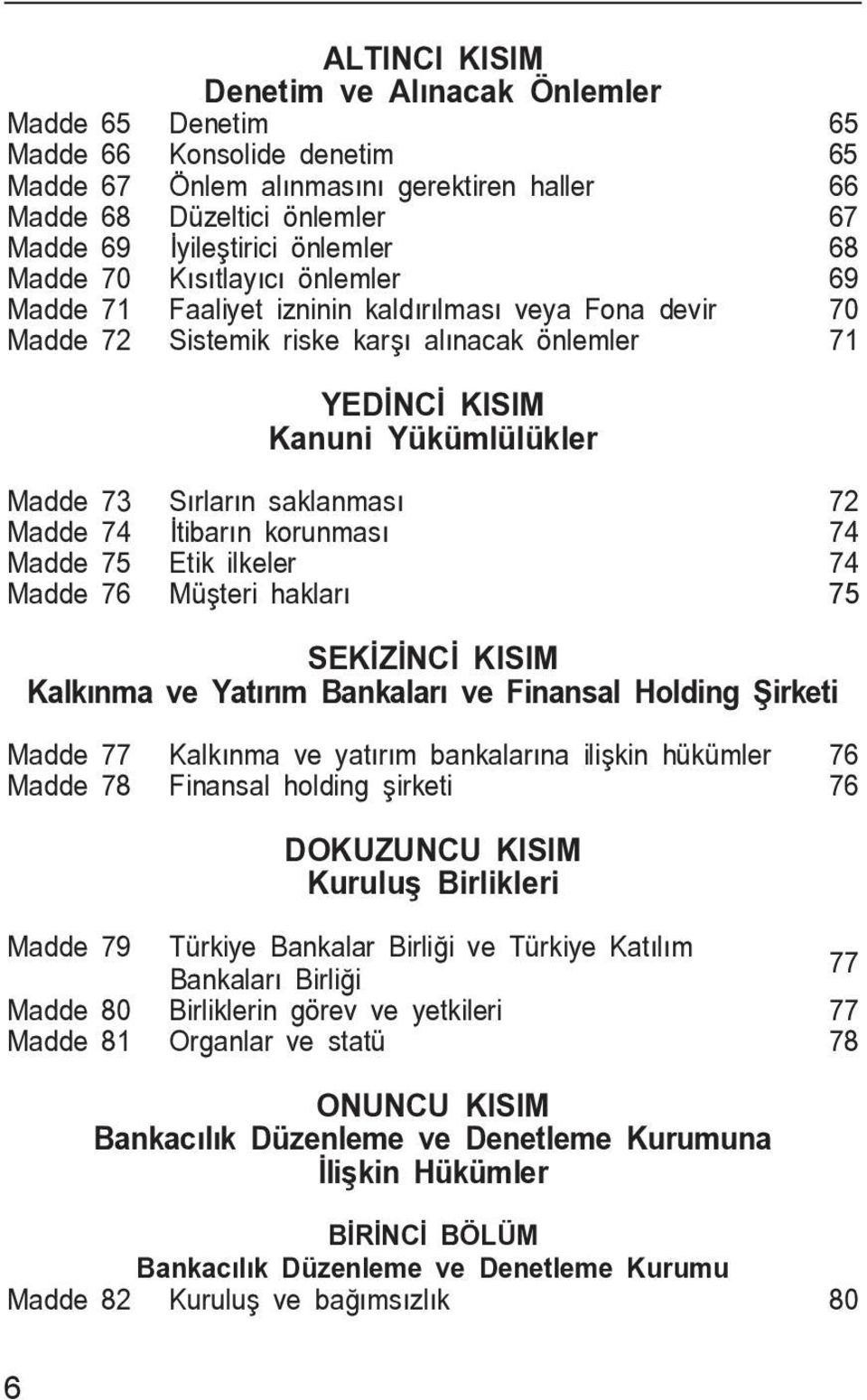 ALTINCI KISIM
Denetim ve Alınacak Önlemler

Madde 65 Denetim 65
Madde 66 Konsolide denetim 65
Madde 67 Önlem alınmasını gerektiren haller 66
Madde 68 Düzeltici önlemler 67
Madde 69 İyileştirici önlemler 68
Madde 70 Kısıtlayıcı önlemler 69
Madde 71 Faaliyet izninin kaldırılması veya Fona devir 70
Madde 72 Sistemik riske karşı alınacak önlemler 71

YEDİNCİ KISIM
Kanuni Yükümlülükler

Madde 73 Sırların saklanması 72
Madde 74 İtibarın korunması 74
Madde 75 Etik ilkeler 74
Madde 76 Müşteri hakları 75

SEKİZİNCİ KISIM
Kalkınma ve Yatırım Bankaları ve Finansal Holding Şirketi

Madde 77 Kalkınma ve yatırım bankalarına ilişkin hükümler 76
Madde 78 Finansal holding şirketi 76

DOKUZUNCU KISIM
Kuruluş Birlikleri

Madde 79 Türkiye Bankalar Birliği ve Türkiye Katılım Bankaları Birliği 77
Madde 80 Birliklerin görev ve yetkileri 77
Madde 81 Organlar ve statü 78

ONUNCU KISIM
Bankacılık Düzenleme ve Denetleme Kurumuna İlişkin Hükümler

BİRİNCİ BÖLÜM
Bankacılık Düzenleme ve Denetleme Kurumu

Madde 82 Kuruluş ve bağımsızlık 80

6